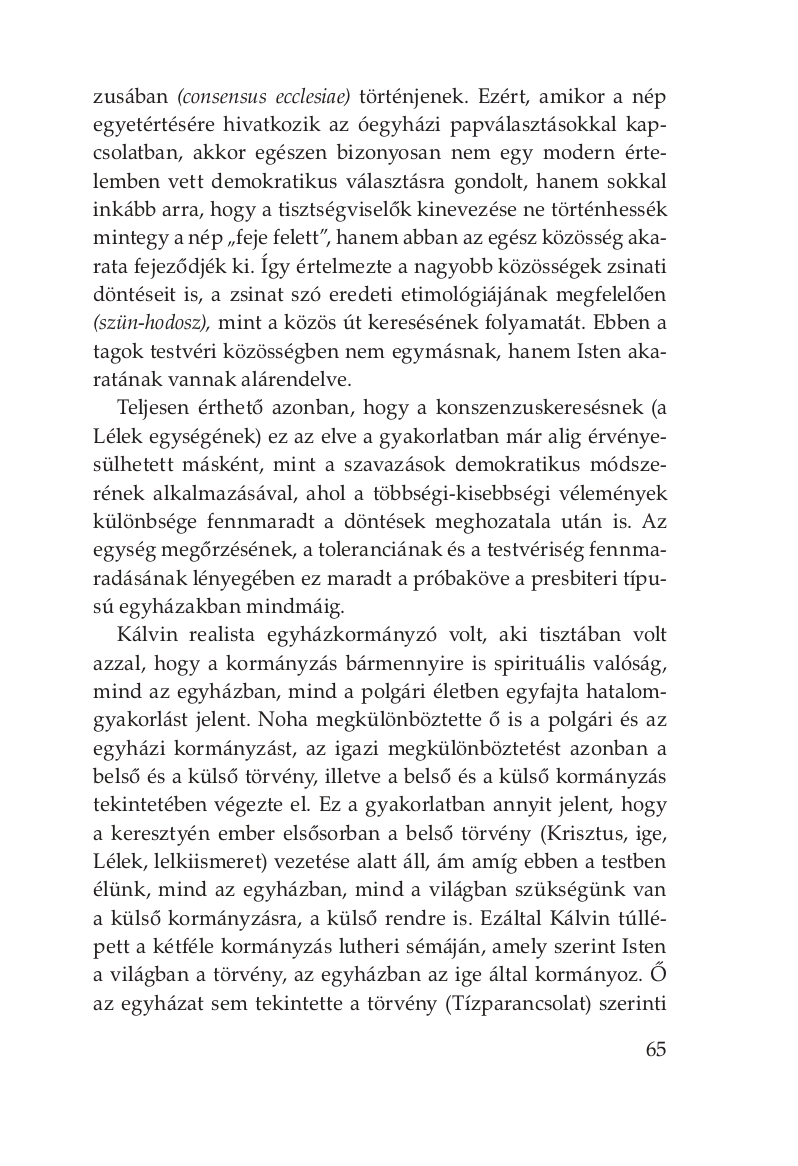 zusában (consensus ecclesiae) történjenek. Ezért, amikor a nép egyetértésére hivatkozik az óegyházi papválasztásokkal kapcsolatban, akkor egészen bizonyosan nem egy modern értelemben vett demokratikus választásra gondolt, hanem sokkal inkább arra, hogy a tisztségviselők kinevezése ne történhessék mintegy a nép „feje felett”, hanem abban az egész közösség akarata fejeződjék ki. Így értelmezte a nagyobb közösségek zsinati döntéseit is, a zsinat szó eredeti etimológiájának megfelelően (szün-hodosz), mint a közös út keresésének folyamatát. Ebben a tagok testvéri közösségben nem egymásnak, hanem Isten akaratának vannak alárendelve.

Teljesen érthető azonban, hogy a konszenzuskeresésnek (a Lélek egységének) ez az elve a gyakorlatban már alig érvényesülhetett másként, mint a szavazások demokratikus módszerének alkalmazásával, ahol a többségi-kisebbségi vélemények különbsége fennmaradt a döntések meghozatala után is. Az egység megőrzésének, a toleranciának és a testvériség fennmaradásának lényegében ez maradt a próbaköve a presbiteri típusú egyházakban mindmáig.

Kálvin realista egyházkormányzó volt, aki tisztában volt azzal, hogy a kormányzás bármennyire is spirituális valóság, mind az egyházban, mind a polgári életben egyfajta hatalomgyakorlást jelent. Noha megkülönböztette ő is a polgári és az egyházi kormányzást, az igazi megkülönböztetést azonban a belső és a külső törvény, illetve a belső és a külső kormányzás tekintetében végezte el. Ez a gyakorlatban annyit jelent, hogy a keresztyén ember elsősorban a belső törvény (Krisztus, ige, Lélek, lelkiismeret) vezetése alatt áll, ám amíg ebben a testben élünk, mind az egyházban, mind a világban szükségünk van a külső kormányzásra, a külső rendre is. Ezáltal Kálvin túllépett a kétféle kormányzás lutheri sémáján, amely szerint Isten a világban a törvény, az egyházban az ige által kormányoz. Ő az egyházat sem tekintette a törvény (Tízparancsolat) szerinti

65